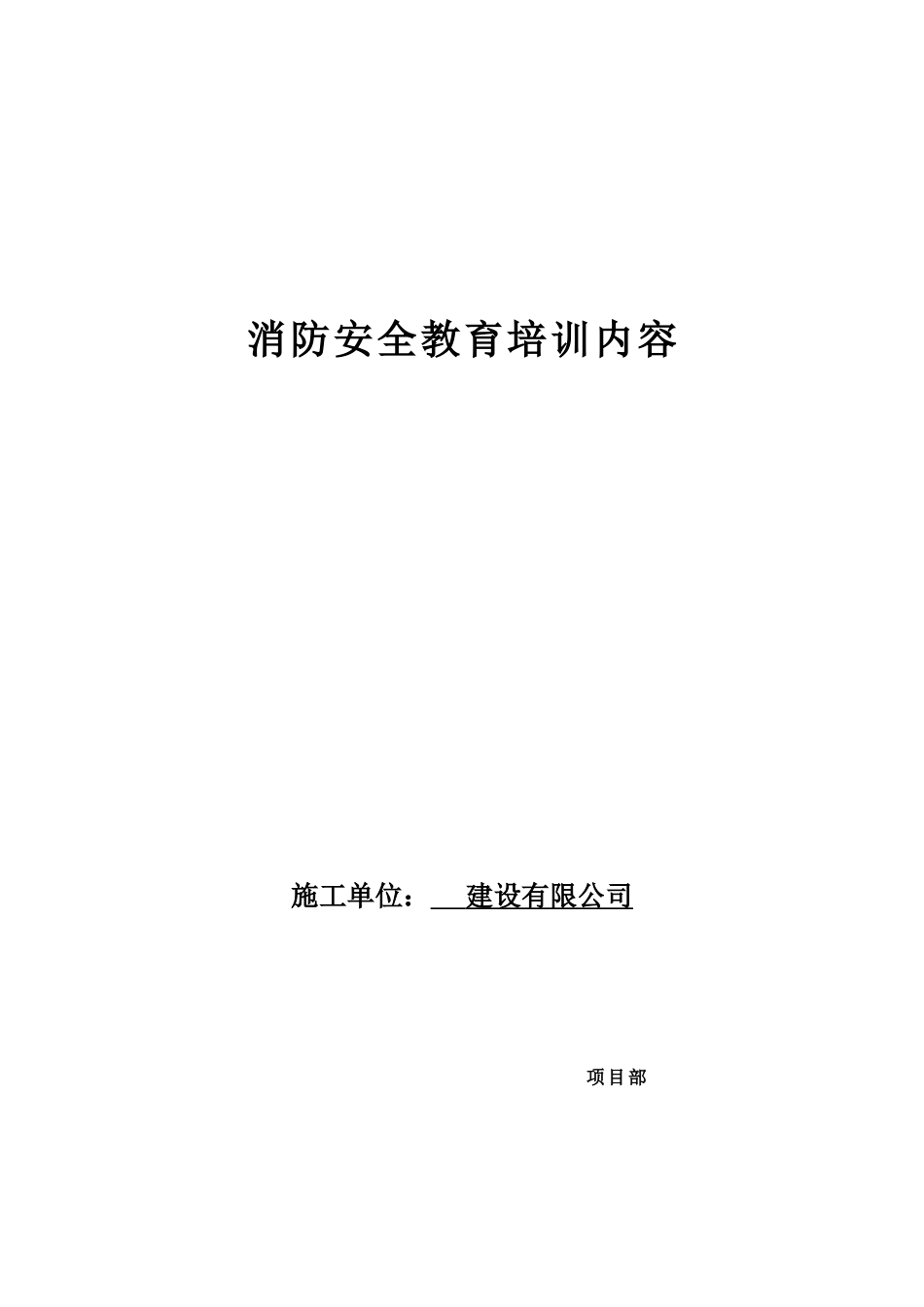 消防安全教育培训内容

施工单位：  建设有限公司

项目部